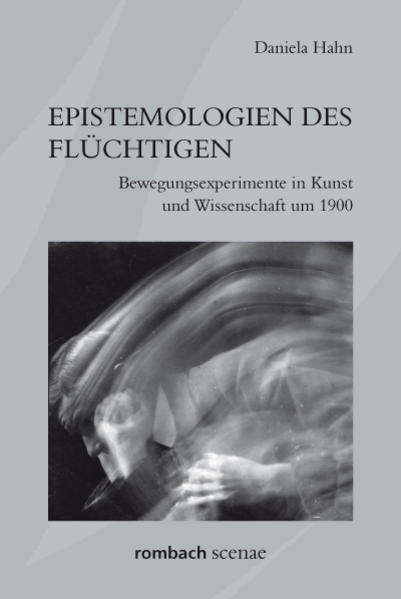 Daniela Hahn

EPISTEMOLOGIEN DES FLÜCHTIGEN

Bewegungsexperimente in Kunst und Wissenschaft um 1900

rombach scenae